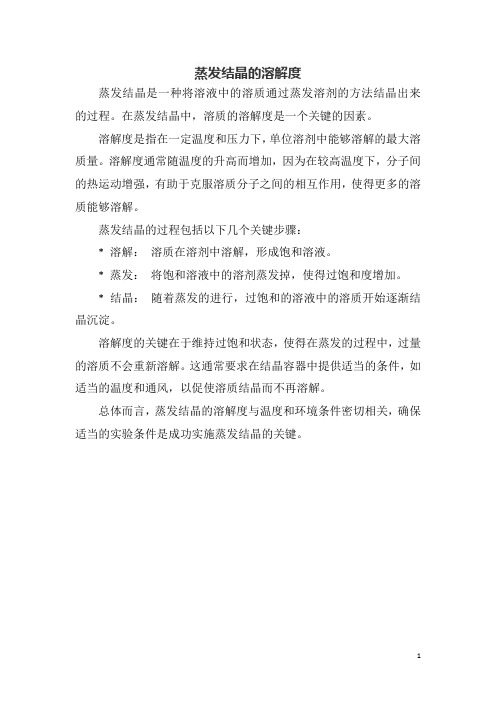 蒸发结晶的溶解度

蒸发结晶是一种将溶液中的溶质通过蒸发溶剂的方法结晶出来的过程。在蒸发结晶中，溶质的溶解度是一个关键的因素。

溶解度是指在一定温度和压力下，单位溶剂中能够溶解的最大溶质量。溶解度通常随温度的升高而增加，因为在较高温度下，分子间的热运动增强，有助于克服溶质分子之间的相互作用，使得更多的溶质能够溶解。

蒸发结晶的过程包括以下几个关键步骤：

* 溶解： 溶质在溶剂中溶解，形成饱和溶液。

* 蒸发： 将饱和溶液中的溶剂蒸发掉，使得过饱和度增加。

* 结晶： 随着蒸发的进行，过饱和的溶液中的溶质开始逐渐结晶沉淀。

溶解度的关键在于维持过饱和状态，使得在蒸发的过程中，过量的溶质不会重新溶解。这通常要求在结晶容器中提供适当的条件，如适当的温度和通风，以促使溶质结晶而不再溶解。

总体而言，蒸发结晶的溶解度与温度和环境条件密切相关，确保适当的实验条件是成功实施蒸发结晶的关键。

1